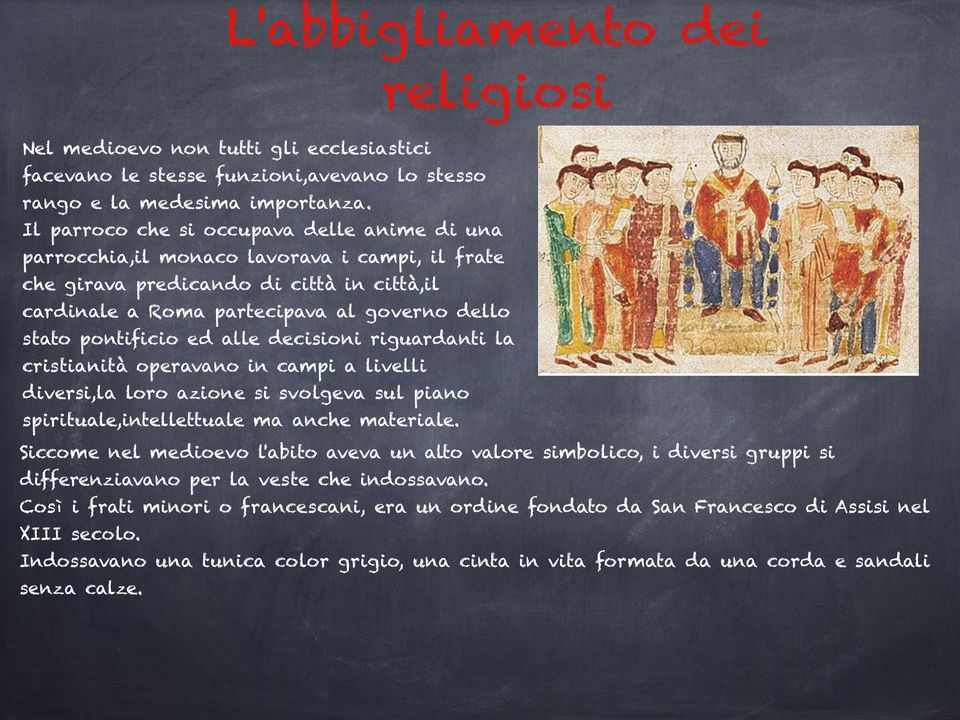 L'abbigliamento dei religiosi

Nel medioevo non tutti gli ecclesiastici facevano le stesse funzioni,avevano lo stesso rango e la medesima importanza.
Il parroco che si occupava delle anime di una parrocchia,il monaco lavorava i campi, il frate che girava predicando di città in città,il cardinale a Roma partecipava al governo dello stato pontificio ed alle decisioni riguardanti la cristianità operavano in campi a livelli diversi,la loro azione si svolgeva sul piano spirituale,intellettuale ma anche materiale.
Siccome nel medioevo l'abito aveva un alto valore simbolico, i diversi gruppi si differenziavano per la veste che indossavano.
Così i frati minori o francescani, era un ordine fondato da San Francesco di Assisi nel XIII secolo.
Indossavano una tunica color grigio, una cinta in vita formata da una corda e sandali senza calze.